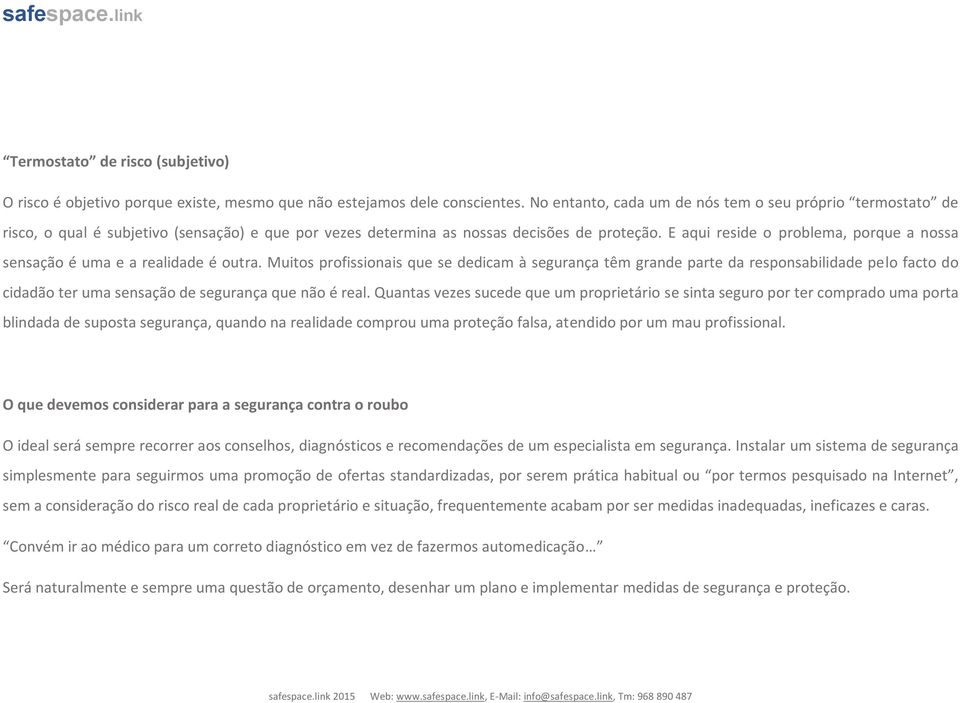 safespace.link

“Termostato” de risco (subjetivo)

O risco é objetivo porque existe, mesmo que não estejamos dele conscientes. No entanto, cada um de nós tem o seu próprio “termostato” de risco, o qual é subjetivo (sensação) e que por vezes determina as nossas decisões de proteção. E aqui reside o problema, porque a nossa sensação é uma e a realidade é outra. Muitos profissionais que se dedicam à segurança têm grande parte da responsabilidade pelo facto do cidadão ter uma sensação de segurança que não é real. Quantas vezes sucede que um proprietário se sinta seguro por ter comprado uma porta blindada de suposta segurança, quando na realidade comprou uma proteção falsa, atendido por um mau profissional.

O que devemos considerar para a segurança contra o roubo

O ideal será sempre recorrer aos conselhos, diagnósticos e recomendações de um especialista em segurança. Instalar um sistema de segurança simplesmente para seguirmos uma promoção de ofertas standardizadas, por serem prática habitual ou “por termos pesquisado na Internet”, sem a consideração do risco real de cada proprietário e situação, frequentemente acabam por ser medidas inadequadas, ineficazes e caras.

“Convém ir ao médico para um correto diagnóstico em vez de fazermos automedicação…”

Será naturalmente e sempre uma questão de orçamento, desenhar um plano e implementar medidas de segurança e proteção.

safespace.link 2015 Web: www.safespace.link, E-Mail: info@safespace.link, Tm: 968 890 487